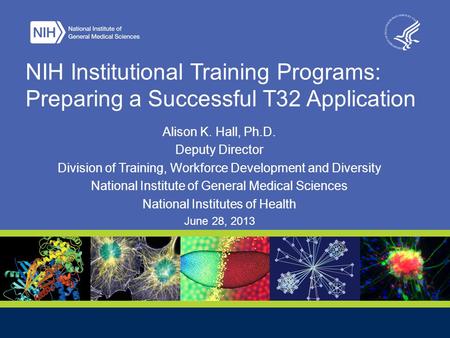 NIH National Institute of General Medical Sciences

NIH Institutional Training Programs: Preparing a Successful T32 Application

Alison K. Hall, Ph.D.
Deputy Director
Division of Training, Workforce Development and Diversity
National Institute of General Medical Sciences
National Institutes of Health
June 28, 2013